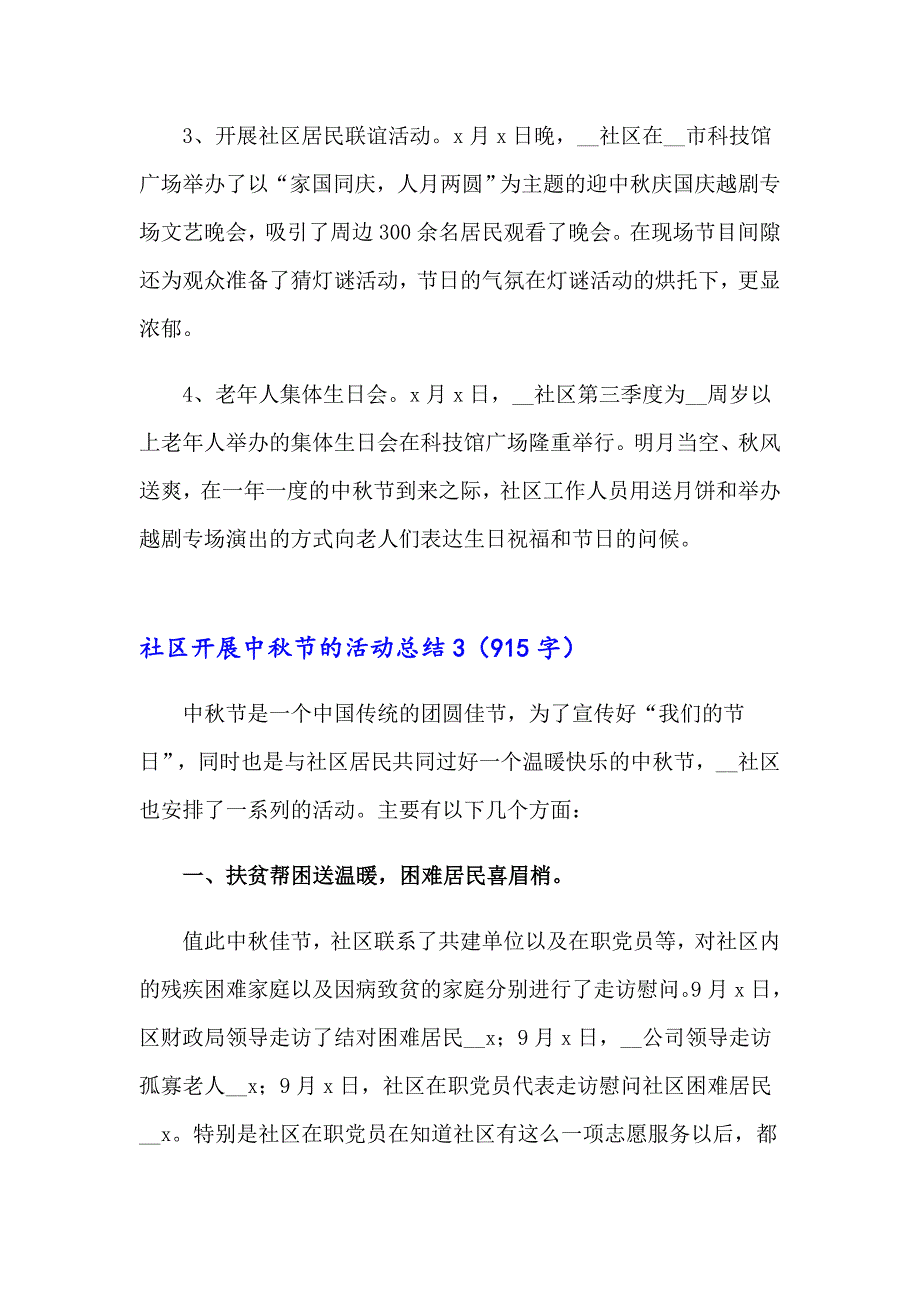 3、开展社区居民联谊活动。x 月 x 日晚，__社区在__市科技馆广场举办了以“家国同庆，人月两圆”为主题的迎中秋庆国庆越剧专场文艺晚会，吸引了周边 300 余名居民观看了晚会。在现场节目间隙还为观众准备了猜灯谜活动，节日的气氛在灯谜活动的烘托下，更显浓郁。

4、老年人集体生日会。x 月 x 日，__社区第三季度为__周岁以上老年人举办的集体生日会在科技馆广场隆重举行。明月当空、秋风送爽，在一年一度的中秋节到来之际，社区工作人员用送月饼和举办越剧专场演出的方式向老人们表达生日祝福和节日的问候。

社区开展中秋节的活动总结 3（915 字）

中秋节是一个中国传统的团圆佳节，为了宣传好“我们的节日”，同时也是与社区居民共同过好一个温暖快乐的中秋节，__社区也安排了一系列的活动。主要有以下几个方面：

一、扶贫帮困送温暖，困难居民喜眉梢。

值此中秋佳节，社区联系了共建单位以及在职党员等，对社区内的残疾困难家庭以及因病致贫的家庭分别进行了走访慰问。9 月 x 日，区财政局领导走访了结对困难居民__x；9 月 x 日，__公司领导走访孤寡老人__x；9 月 x 日，社区在职党员代表走访慰问社区困难居民__x。特别是社区在职党员在知道社区有这么一项志愿服务以后，都